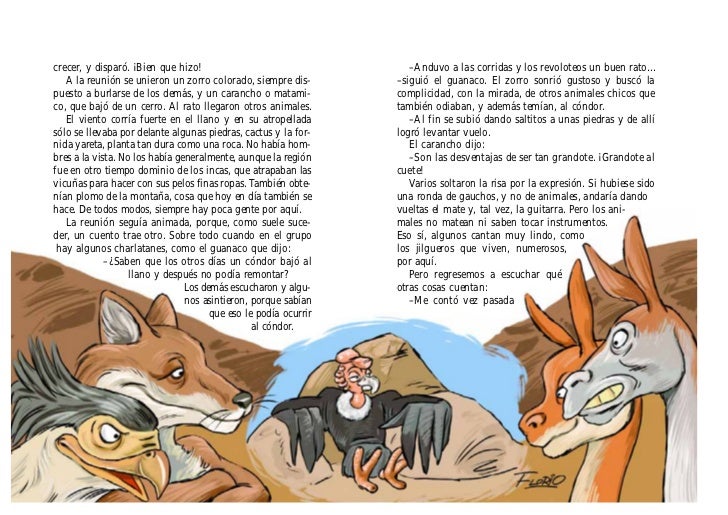 crecer, y disparó. ¡Bien que hizo!

A la reunión se unieron un zorro colorado, siempre dispuesto a burlarse de los demás, y un carancho o matamico, que bajó de un cerro. Al rato llegaron otros animales.

El viento corría fuerte en el llano y en su atropellada sólo se llevaba por delante algunas piedras, cactus y la fornida yareta, planta tan dura como una roca. No había hombres a la vista. No los había generalmente, aunque la región fue en otro tiempo dominio de los incas, que atrapaban las vicuñas para hacer con sus pelos finas ropas. También obtenían plomo de la montaña, cosa que hoy en día también se hace. De todos modos, siempre hay poca gente por aquí.

La reunión seguía animada, porque, como suele suceder, un cuento trae otro. Sobre todo cuando en el grupo hay algunos charlatanes, como el guanaco que dijo:

–¿Saben que los otros días un cóndor bajó al llano y después no podía remontar?

Los demás escucharon y algunos asintieron, porque sabían que eso le podía ocurrir al cóndor.

–Anduvo a las corridas y los revoloteos un buen rato... –siguió el guanaco. El zorro sonrió gustoso y buscó la complicidad, con la mirada, de otros animales chicos que también odiaban, y además temían, al cóndor.

–Al fin se subió dando saltitos a unas piedras y de allí logró levantar vuelo.

El carancho dijo:

–Son las desventajas de ser tan grandote. ¡Grandote al cuete!

Varios soltaron la risa por la expresión. Si hubiese sido una ronda de gauchos, y no de animales, andaría dando vueltas el mate y, tal vez, la guitarra. Pero los animales no matean ni saben tocar instrumentos. Eso sí, algunos cantan muy lindo, como los jilgueros que viven, numerosos, por aquí.

Pero regresemos a escuchar qué otras cosas cuentan:

–Me contó vez pasada

FLORIO